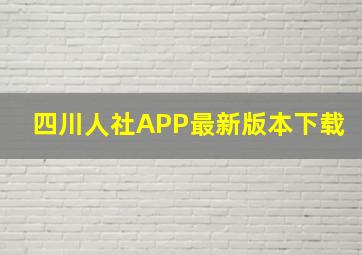 四川人社APP最新版本下载